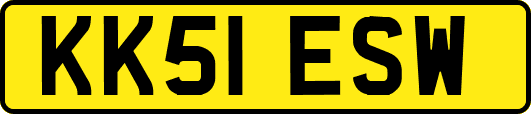 KK51 ESW